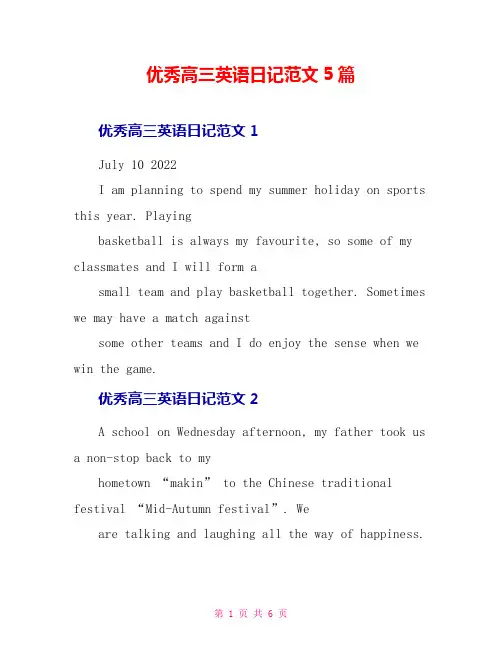 优秀高三英语日记范文 5 篇

优秀高三英语日记范文 1

July 10 2022

I am planning to spend my summer holiday on sports this year. Playing

basketball is always my favourite, so some of my classmates and I will form a

small team and play basketball together. Sometimes we may have a match against

some other teams and I do enjoy the sense when we win the game.

优秀高三英语日记范文 2

A school on Wednesday afternoon, my father took us a non-stop back to my

hometown “makin” to the Chinese traditional festival “Mid-Autumn festival”. We

are talking and laughing all the way of happiness.

第 1 页 共 6 页